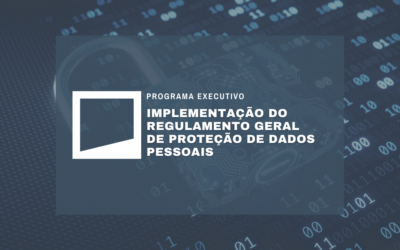 PROGRAMA EXECUTIVO

IMPLEMENTAÇÃO DO REGULAMENTO GERAL DE PROTEÇÃO DE DADOS PESSOAIS